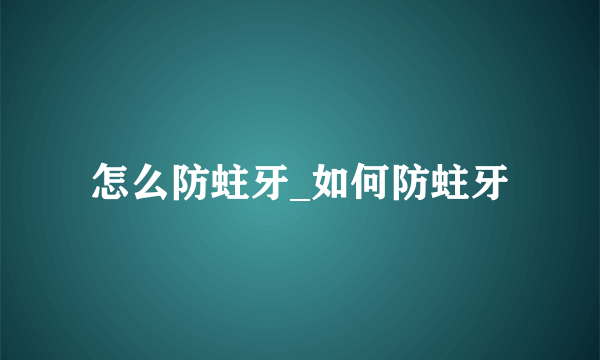 怎么防蛀牙_如何防蛀牙